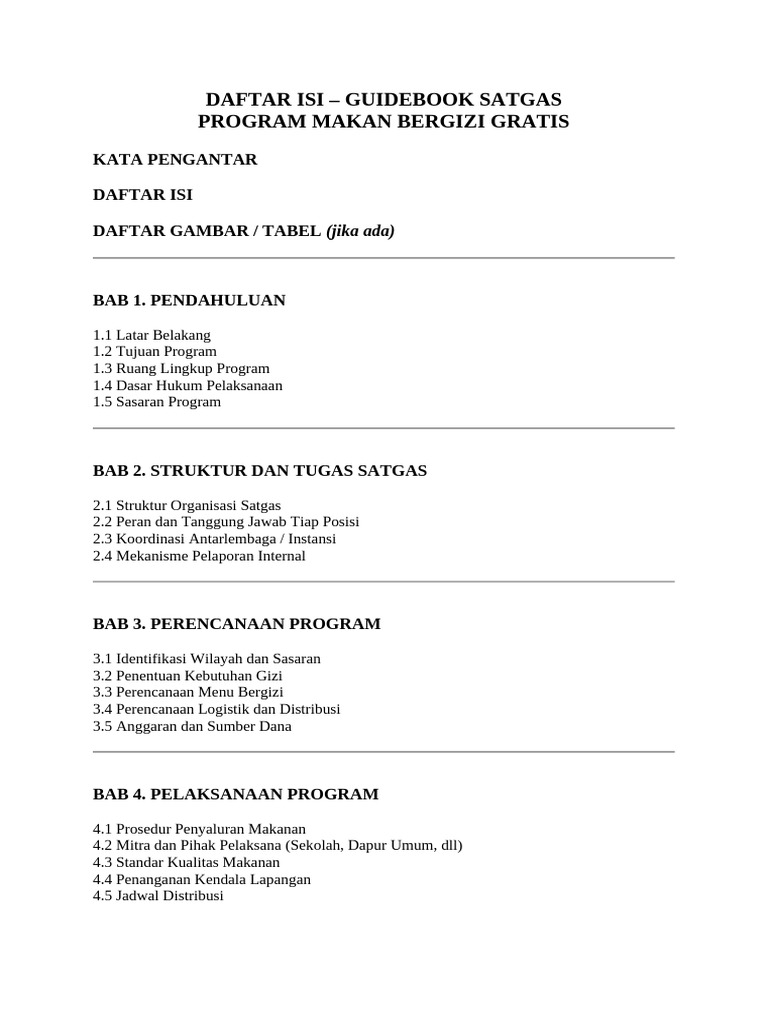 DAFTAR ISI – GUIDEBOOK SATGAS
PROGRAM MAKAN BERGIZI GRATIS

KATA PENGANTAR

DAFTAR ISI

DAFTAR GAMBAR / TABEL (jika ada)

BAB 1. PENDAHULUAN

1.1 Latar Belakang
1.2 Tujuan Program
1.3 Ruang Lingkup Program
1.4 Dasar Hukum Pelaksanaan
1.5 Sasaran Program

BAB 2. STRUKTUR DAN TUGAS SATGAS

2.1 Struktur Organisasi Satgas
2.2 Peran dan Tanggung Jawab Tiap Posisi
2.3 Koordinasi Antarlembaga / Instansi
2.4 Mekanisme Pelaporan Internal

BAB 3. PERENCANAAN PROGRAM

3.1 Identifikasi Wilayah dan Sasaran
3.2 Penentuan Kebutuhan Gizi
3.3 Perencanaan Menu Bergizi
3.4 Perencanaan Logistik dan Distribusi
3.5 Anggaran dan Sumber Dana

BAB 4. PELAKSANAAN PROGRAM

4.1 Prosedur Penyaluran Makanan
4.2 Mitra dan Pihak Pelaksana (Sekolah, Dapur Umum, dll)
4.3 Standar Kualitas Makanan
4.4 Penanganan Kendala Lapangan
4.5 Jadwal Distribusi